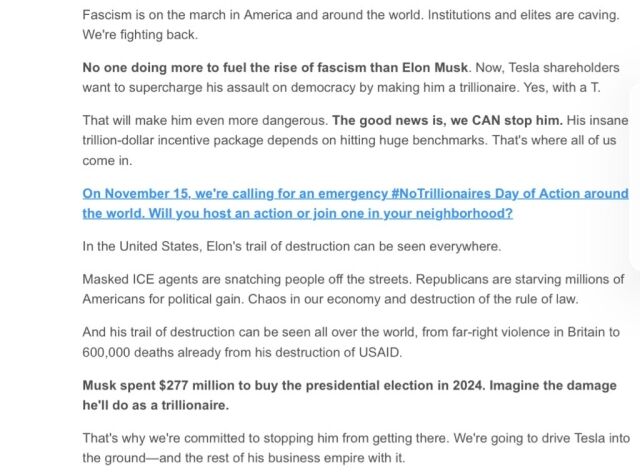 Fascism is on the march in America and around the world. Institutions and elites are caving. We're fighting back.

No one doing more to fuel the rise of fascism than Elon Musk. Now, Tesla shareholders want to supercharge his assault on democracy by making him a trillionaire. Yes, with a T.

That will make him even more dangerous. The good news is, we CAN stop him. His insane trillion-dollar incentive package depends on hitting huge benchmarks. That's where all of us come in.

On November 15, we're calling for an emergency #NoTrillionaires Day of Action around the world. Will you host an action or join one in your neighborhood?

In the United States, Elon's trail of destruction can be seen everywhere.

Masked ICE agents are snatching people off the streets. Republicans are starving millions of Americans for political gain. Chaos in our economy and destruction of the rule of law.

And his trail of destruction can be seen all over the world, from far-right violence in Britain to 600,000 deaths already from his destruction of USAID.

Musk spent $277 million to buy the presidential election in 2024. Imagine the damage he'll do as a trillionaire.

That's why we're committed to stopping him from getting there. We're going to drive Tesla into the ground—and the rest of his business empire with it.